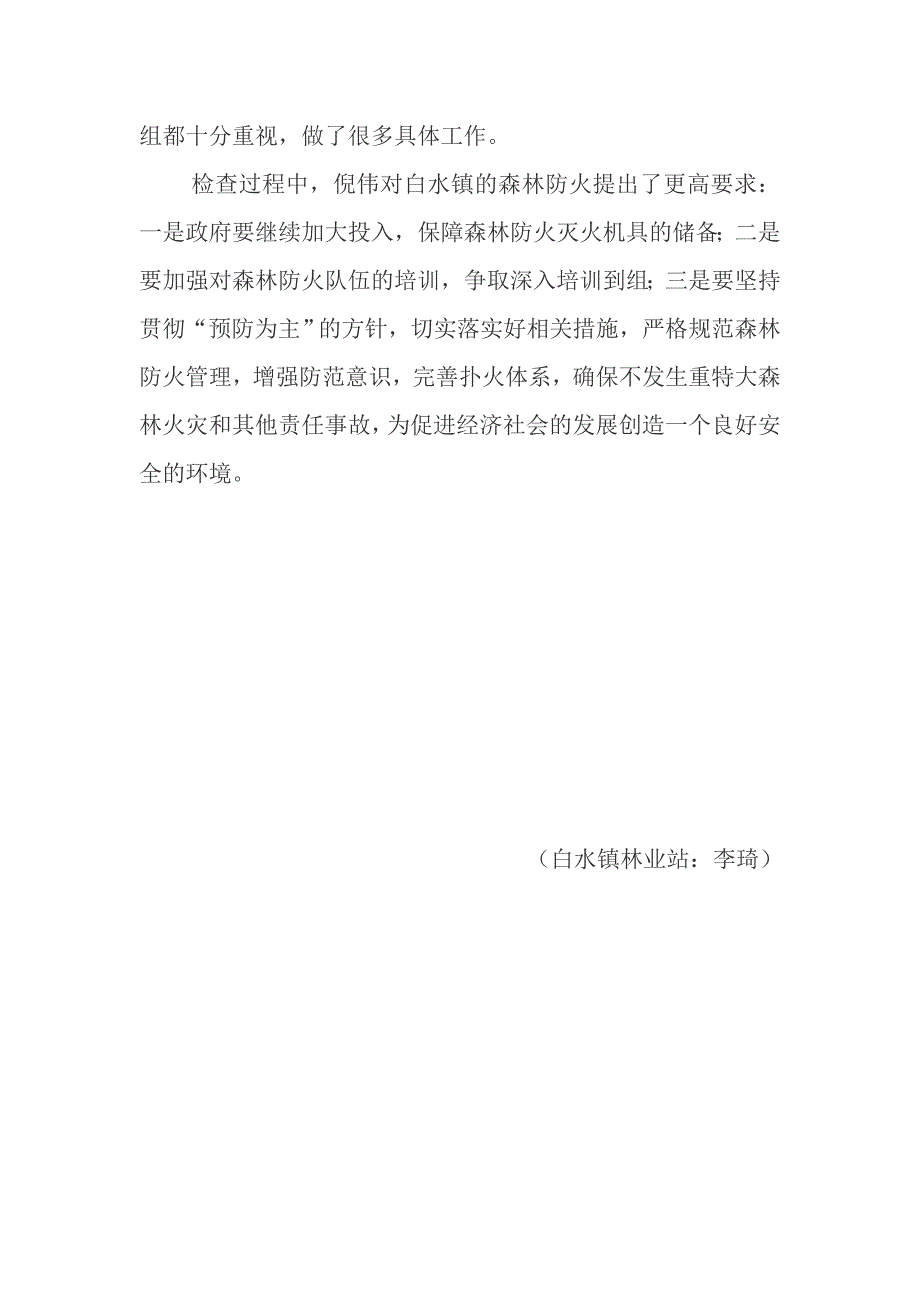 组都十分重视，做了很多具体工作。

检查过程中，倪伟对白水镇的森林防火提出了更高要求：一是政府要继续加大投入，保障森林防火灭火机具的储备；二是要加强对森林防火队伍的培训，争取深入培训到组；三是要坚持贯彻“预防为主”的方针，切实落实好相关措施，严格规范森林防火管理，增强防范意识，完善扑火体系，确保不发生重特大森林火灾和其他责任事故，为促进经济社会的发展创造一个良好安全的环境。

（白水镇林业站：李琦）